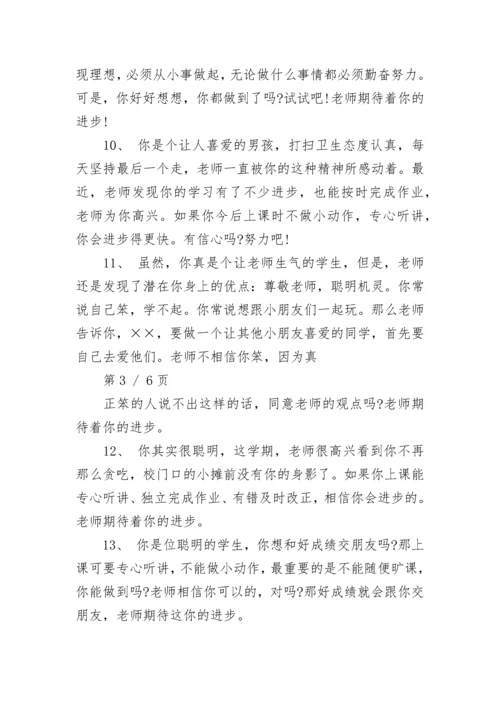 现理想，必须从小事做起，无论做什么事情都必须勤奋努力。可是，你好好想想，你都做到了吗?试试吧!老师期待着你的进步!

10、 你是个让人喜爱的男孩，打扫卫生态度认真，每天坚持最后一个走，老师一直被你的这种精神所感动着。最近，老师发现你的学习有了不少进步，也能按时完成作业，老师为你高兴。如果你今后上课时不做小动作，专心听讲，你会进步得更快。有信心吗?努力吧!

11、 虽然，你真是个让老师生气的学生，但是，老师还是发现了潜在你身上的优点：尊敬老师，聪明机灵。你常说自己笨，学不起。你常说想跟小朋友们一起玩。那么老师告诉你，××，要做一个让其他小朋友喜爱的同学，首先要自己去爱他们。老师不相信你笨，因为真

第 3 / 6 页

正笨的人说不出这样的话，同意老师的观点吗?老师期待着你的进步。

12、 你其实很聪明，这学期，老师很高兴看到你不再那么贪吃，校门口的小摊前没有你的身影了。如果你上课能专心听讲、独立完成作业、有错及时改正，相信你会进步的。老师期待着你的进步。

13、 你是位聪明的学生，你想和好成绩交朋友吗?那上课可要专心听讲，不能做小动作，最重要的是不能随便旷课，你能做到吗?老师相信你可以的，对吗?那好成绩就会跟你交朋友，老师期待这你的进步。